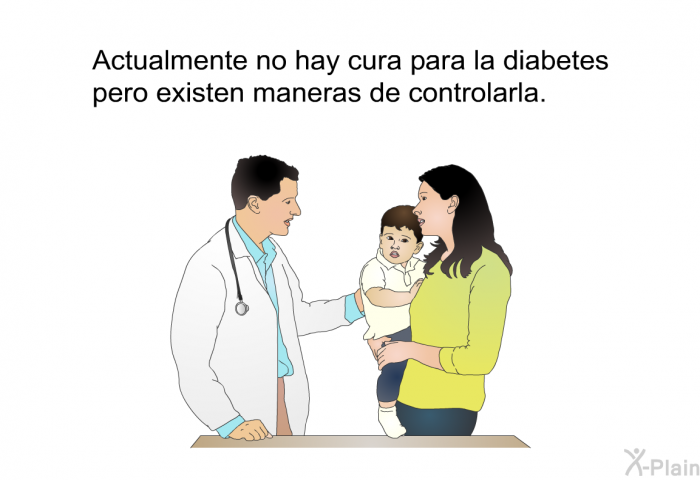 Actualmente no hay cura para la diabetes pero existen maneras de controlarla.

X-Plain